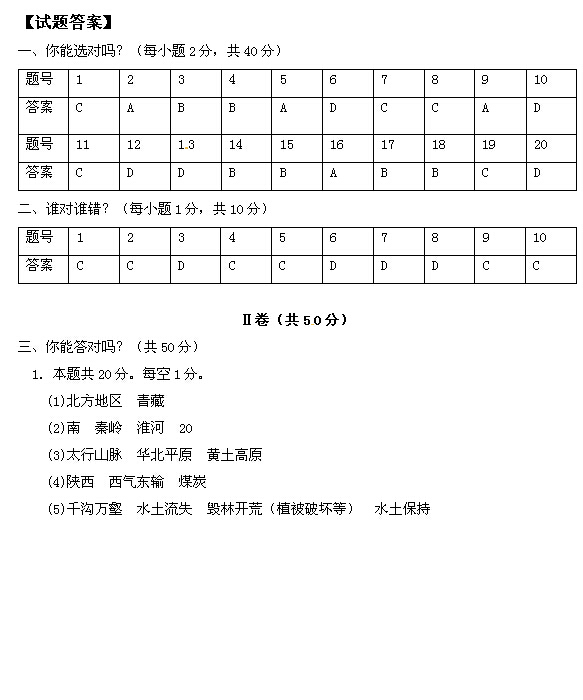 【试题答案】

一、你能选对吗？（每小题 2 分，共 40 分）

| 题号 | 1 | 2 | 3 | 4 | 5 | 6 | 7 | 8 | 9 | 10 |
|---|---|---|---|---|---|---|---|---|---|---|
| 答案 | C | A | B | B | A | D | C | C | A | D |
| 题号 | 11 | 12 | 13 | 14 | 15 | 16 | 17 | 18 | 19 | 20 |
| 答案 | C | D | D | B | B | A | B | B | C | D |

二、谁对谁错？（每小题 1 分，共 10 分）

| 题号 | 1 | 2 | 3 | 4 | 5 | 6 | 7 | 8 | 9 | 10 |
|---|---|---|---|---|---|---|---|---|---|---|
| 答案 | C | C | D | C | C | D | D | D | C | C |

Ⅱ卷（共 50 分）

三、你能答对吗？（共 50 分）

1. 本题共 20 分。每空 1 分。

(1)北方地区　青藏

(2)南　秦岭　淮河　20

(3)太行山脉　华北平原　黄土高原

(4)陕西　西气东输　煤炭

(5)千沟万壑　水土流失　毁林开荒（植被破坏等）　水土保持